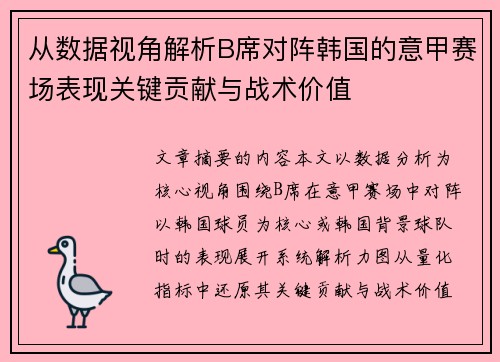 从数据视角解析B席对阵韩国的意甲赛场表现关键贡献与战术价值

文章摘要的内容本文以数据分析为核心视角围绕B席在意甲赛场中对阵以韩国球员为核心或韩国背景球队时的表现展开系统解析力图从量化指标中还原其关键贡献与战术价值